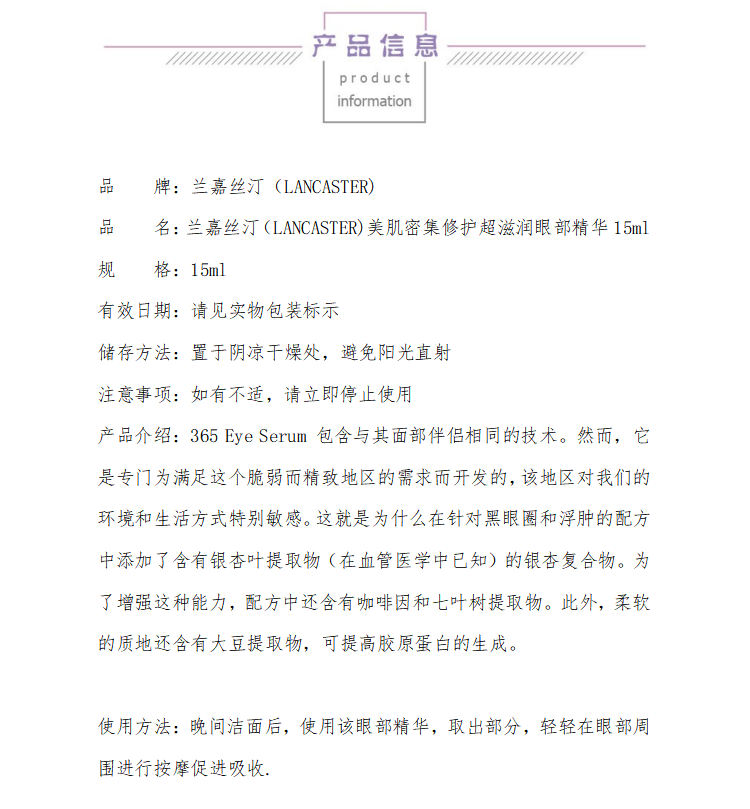 产品信息
product
information

品　牌：兰嘉丝汀（LANCASTER）

品　名：兰嘉丝汀（LANCASTER)美肌密集修护超滋润眼部精华 15ml

规　格：15ml

有效日期：请见实物包装标示

储存方法：置于阴凉干燥处，避免阳光直射

注意事项：如有不适，请立即停止使用

产品介绍：365 Eye Serum 包含与其面部伴侣相同的技术。然而，它是专门为满足这个脆弱而精致地区的需求而开发的，该地区对我们的环境和生活方式特别敏感。这就是为什么在针对黑眼圈和浮肿的配方中添加了含有银杏叶提取物（在血管医学中已知）的银杏复合物。为了增强这种能力，配方中还含有咖啡因和七叶树提取物。此外，柔软的质地还含有大豆提取物，可提高胶原蛋白的生成。

使用方法：晚间洁面后，使用该眼部精华，取出部分，轻轻在眼部周围进行按摩促进吸收.